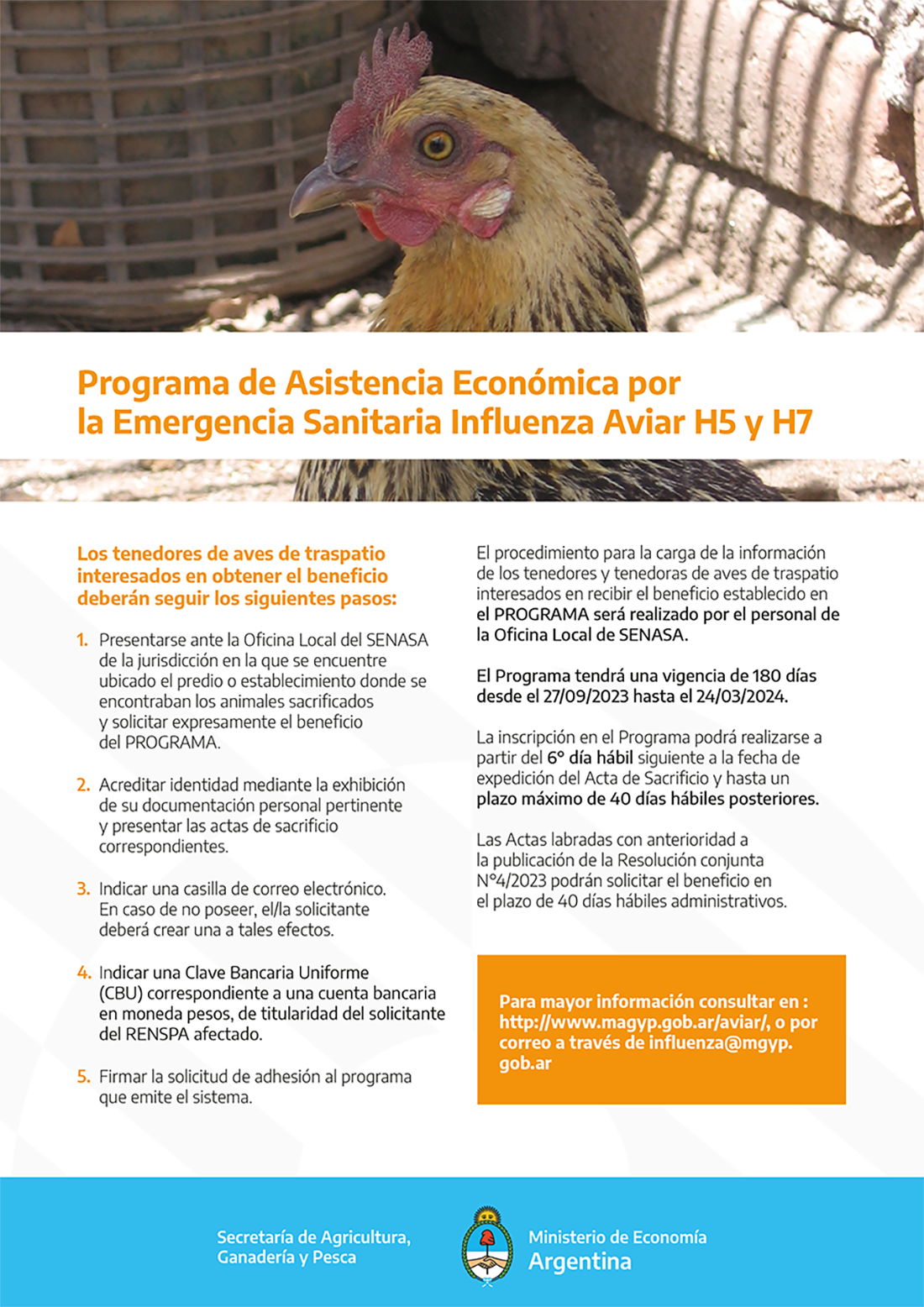 Programa de Asistencia Económica por la Emergencia Sanitaria Influenza Aviar H5 y H7

Los tenedores de aves de traspatio interesados en obtener el beneficio deberán seguir los siguientes pasos:

1. Presentarse ante la Oficina Local del SENASA de la jurisdicción en la que se encuentre ubicado el predio o establecimiento donde se encontraban los animales sacrificados y solicitar expresamente el beneficio del PROGRAMA.

2. Acreditar identidad mediante la exhibición de su documentación personal pertinente y presentar las actas de sacrificio correspondientes.

3. Indicar una casilla de correo electrónico. En caso de no poseer, el/la solicitante deberá crear una a tales efectos.

4. Indicar una Clave Bancaria Uniforme (CBU) correspondiente a una cuenta bancaria en moneda pesos, de titularidad del solicitante del RENSPA afectado.

5. Firmar la solicitud de adhesión al programa que emite el sistema.

El procedimiento para la carga de la información de los tenedores y tenedoras de aves de traspatio interesados en recibir el beneficio establecido en el PROGRAMA será realizado por el personal de la Oficina Local de SENASA.

El Programa tendrá una vigencia de 180 días desde el 27/09/2023 hasta el 24/03/2024.

La inscripción en el Programa podrá realizarse a partir del 6° día hábil siguiente a la fecha de expedición del Acta de Sacrificio y hasta un plazo máximo de 40 días hábiles posteriores.

Las Actas labradas con anterioridad a la publicación de la Resolución conjunta N°4/2023 podrán solicitar el beneficio en el plazo de 40 días hábiles administrativos.

Para mayor información consultar en : http://www.magyp.gob.ar/aviar/, o por correo a través de influenza@mgyp.gob.ar

Secretaría de Agricultura, Ganadería y Pesca

Ministerio de Economía
Argentina